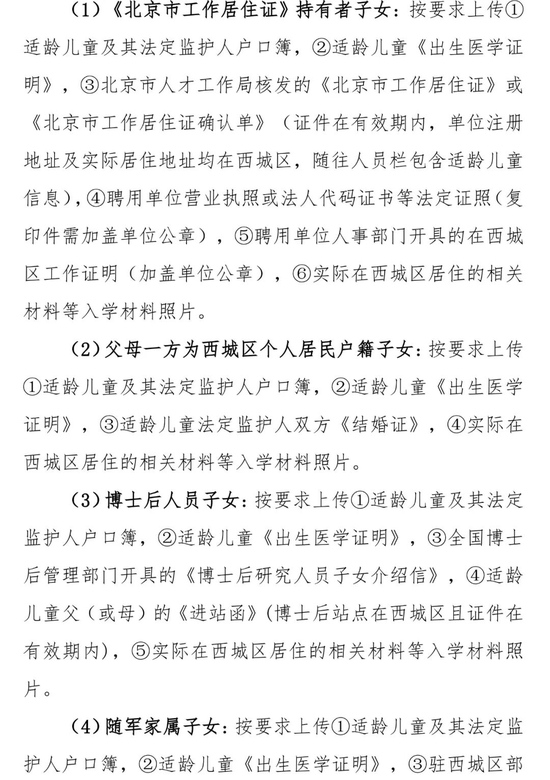 （1）《北京市工作居住证》持有者子女：按要求上传①适龄儿童及其法定监护人户口簿，②适龄儿童《出生医学证明》，③北京市人才工作局核发的《北京市工作居住证》或《北京市工作居住证确认单》（证件在有效期内，单位注册地址及实际居住地址均在西城区，随往人员栏包含适龄儿童信息），④聘用单位营业执照或法人代码证书等法定证照（复印件需加盖单位公章），⑤聘用单位人事部门开具的在西城区工作证明（加盖单位公章），⑥实际在西城区居住的相关材料等入学材料照片。

（2）父母一方为西城区个人居民户籍子女：按要求上传①适龄儿童及其法定监护人户口簿，②适龄儿童《出生医学证明》，③适龄儿童法定监护人双方《结婚证》，④实际在西城区居住的相关材料等入学材料照片。

（3）博士后人员子女：按要求上传①适龄儿童及其法定监护人户口簿，②适龄儿童《出生医学证明》，③全国博士后管理部门开具的《博士后研究人员子女介绍信》，④适龄儿童父（或母）的《进站函》（博士后站点在西城区且证件在有效期内），⑤实际在西城区居住的相关材料等入学材料照片。

（4）随军家属子女：按要求上传①适龄儿童及其法定监护人户口簿，②适龄儿童《出生医学证明》，③驻西城区部